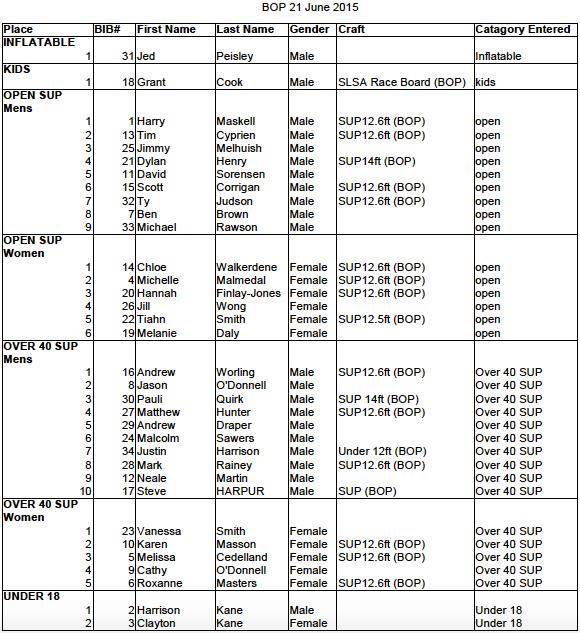 BOP 21 June 2015

| Place | BIB# | First Name | Last Name | Gender | Craft | Catagory Entered |
|---|---|---|---|---|---|---|
| INFLATABLE | | | | | | |
| 1 | 31 | Jed | Peisley | Male | | Inflatable |
| KIDS | | | | | | |
| 1 | 18 | Grant | Cook | Male | SLSA Race Board (BOP) | kids |
| OPEN SUP Mens | | | | | | |
| 1 | 1 | Harry | Maskell | Male | SUP12.6ft (BOP) | open |
| 2 | 13 | Tim | Cyprien | Male | SUP12.6ft (BOP) | open |
| 3 | 25 | Jimmy | Melhuish | Male | | open |
| 4 | 21 | Dylan | Henry | Male | SUP14ft (BOP) | open |
| 5 | 11 | David | Sorensen | Male | | open |
| 6 | 15 | Scott | Corrigan | Male | SUP12.6ft (BOP) | open |
| 7 | 32 | Ty | Judson | Male | SUP12.6ft (BOP) | open |
| 8 | 7 | Ben | Brown | Male | | open |
| 9 | 33 | Michael | Rawson | Male | | open |
| OPEN SUP Women | | | | | | |
| 1 | 14 | Chloe | Walkerdene | Female | SUP12.6ft (BOP) | open |
| 2 | 4 | Michelle | Malmedal | Female | SUP12.6ft (BOP) | open |
| 3 | 20 | Hannah | Finlay-Jones | Female | SUP12.6ft (BOP) | open |
| 4 | 26 | Jill | Wong | Female | | open |
| 5 | 22 | Tiahn | Smith | Female | SUP12.5ft (BOP) | open |
| 6 | 19 | Melanie | Daly | Female | | open |
| OVER 40 SUP Mens | | | | | | |
| 1 | 16 | Andrew | Worling | Male | SUP12.6ft (BOP) | Over 40 SUP |
| 2 | 8 | Jason | O'Donnell | Male | | Over 40 SUP |
| 3 | 30 | Pauli | Quirk | Male | SUP 14ft (BOP) | Over 40 SUP |
| 4 | 27 | Matthew | Hunter | Male | SUP12.6ft (BOP) | Over 40 SUP |
| 5 | 29 | Andrew | Draper | Male | | Over 40 SUP |
| 6 | 24 | Malcolm | Sawers | Male | | Over 40 SUP |
| 7 | 34 | Justin | Harrison | Male | Under 12ft (BOP) | Over 40 SUP |
| 8 | 28 | Mark | Rainey | Male | SUP12.6ft (BOP) | Over 40 SUP |
| 9 | 12 | Neale | Martin | Male | | Over 40 SUP |
| 10 | 17 | Steve | HARPUR | Male | SUP (BOP) | Over 40 SUP |
| OVER 40 SUP Women | | | | | | |
| 1 | 23 | Vanessa | Smith | Female | | Over 40 SUP |
| 2 | 10 | Karen | Masson | Female | SUP12.6ft (BOP) | Over 40 SUP |
| 3 | 5 | Melissa | Cedelland | Female | SUP12.6ft (BOP) | Over 40 SUP |
| 4 | 9 | Cathy | O'Donnell | Female | | Over 40 SUP |
| 5 | 6 | Roxanne | Masters | Female | SUP12.6ft (BOP) | Over 40 SUP |
| UNDER 18 | | | | | | |
| 1 | 2 | Harrison | Kane | Male | | Under 18 |
| 2 | 3 | Clayton | Kane | Female | | Under 18 |